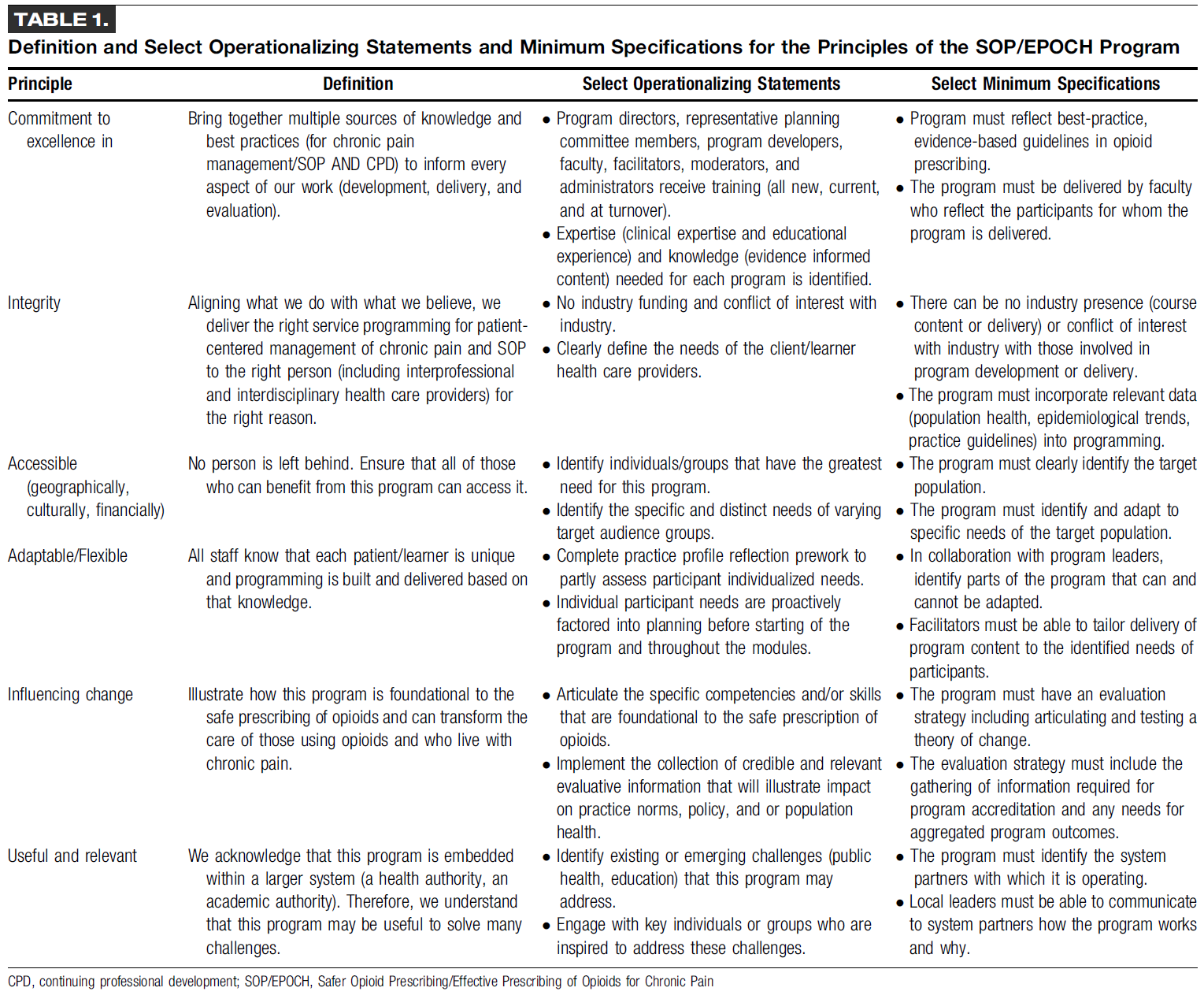 TABLE 1.

Definition and Select Operationalizing Statements and Minimum Specifications for the Principles of the SOP/EPOCH Program

| Principle | Definition | Select Operationalizing Statements | Select Minimum Specifications |
|---|---|---|---|
| Commitment to excellence in | Bring together multiple sources of knowledge and best practices (for chronic pain management/SOP AND CPD) to inform every aspect of our work (development, delivery, and evaluation). | • Program directors, representative planning committee members, program developers, faculty, facilitators, moderators, and administrators receive training (all new, current, and at turnover). • Expertise (clinical expertise and educational experience) and knowledge (evidence informed content) needed for each program is identified. | • Program must reflect best-practice, evidence-based guidelines in opioid prescribing. • The program must be delivered by faculty who reflect the participants for whom the program is delivered. |
| Integrity | Aligning what we do with what we believe, we deliver the right service programming for patient-centered management of chronic pain and SOP to the right person (including interprofessional and interdisciplinary health care providers) for the right reason. | • No industry funding and conflict of interest with industry. • Clearly define the needs of the client/learner health care providers. | • There can be no industry presence (course content or delivery) or conflict of interest with industry with those involved in program development or delivery. • The program must incorporate relevant data (population health, epidemiological trends, practice guidelines) into programming. |
| Accessible (geographically, culturally, financially) | No person is left behind. Ensure that all of those who can benefit from this program can access it. | • Identify individuals/groups that have the greatest need for this program. • Identify the specific and distinct needs of varying target audience groups. | • The program must clearly identify the target population. • The program must identify and adapt to specific needs of the target population. |
| Adaptable/Flexible | All staff know that each patient/learner is unique and programming is built and delivered based on that knowledge. | • Complete practice profile reflection prework to partly assess participant individualized needs. • Individual participant needs are proactively factored into planning before starting of the program and throughout the modules. | • In collaboration with program leaders, identify parts of the program that can and cannot be adapted. • Facilitators must be able to tailor delivery of program content to the identified needs of participants. |
| Influencing change | Illustrate how this program is foundational to the safe prescribing of opioids and can transform the care of those using opioids and who live with chronic pain. | • Articulate the specific competencies and/or skills that are foundational to the safe prescription of opioids. • Implement the collection of credible and relevant evaluative information that will illustrate impact on practice norms, policy, and or population health. | • The program must have an evaluation strategy including articulating and testing a theory of change. • The evaluation strategy must include the gathering of information required for program accreditation and any needs for aggregated program outcomes. |
| Useful and relevant | We acknowledge that this program is embedded within a larger system (a health authority, an academic authority). Therefore, we understand that this program may be useful to solve many challenges. | • Identify existing or emerging challenges (public health, education) that this program may address. • Engage with key individuals or groups who are inspired to address these challenges. | • The program must identify the system partners with which it is operating. • Local leaders must be able to communicate to system partners how the program works and why. |

CPD, continuing professional development; SOP/EPOCH, Safer Opioid Prescribing/Effective Prescribing of Opioids for Chronic Pain